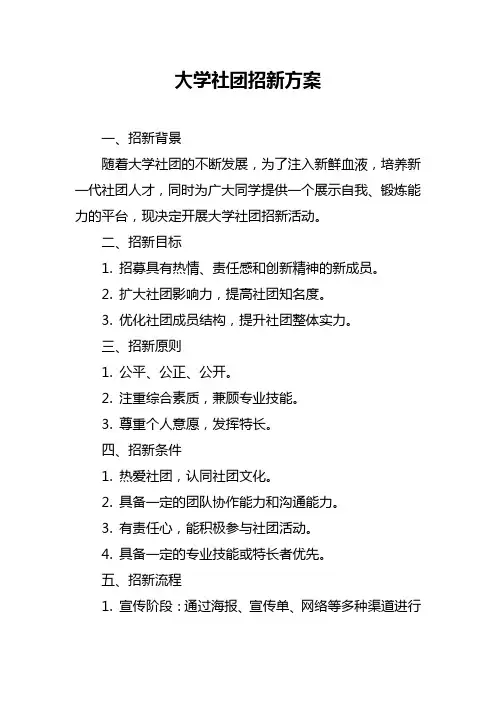 大学社团招新方案

一、招新背景

随着大学社团的不断发展，为了注入新鲜血液，培养新一代社团人才，同时为广大同学提供一个展示自我、锻炼能力的平台，现决定开展大学社团招新活动。

二、招新目标

1. 招募具有热情、责任感和创新精神的新成员。

2. 扩大社团影响力，提高社团知名度。

3. 优化社团成员结构，提升社团整体实力。

三、招新原则

1. 公平、公正、公开。

2. 注重综合素质，兼顾专业技能。

3. 尊重个人意愿，发挥特长。

四、招新条件

1. 热爱社团，认同社团文化。

2. 具备一定的团队协作能力和沟通能力。

3. 有责任心，能积极参与社团活动。

4. 具备一定的专业技能或特长者优先。

五、招新流程

1. 宣传阶段：通过海报、宣传单、网络等多种渠道进行